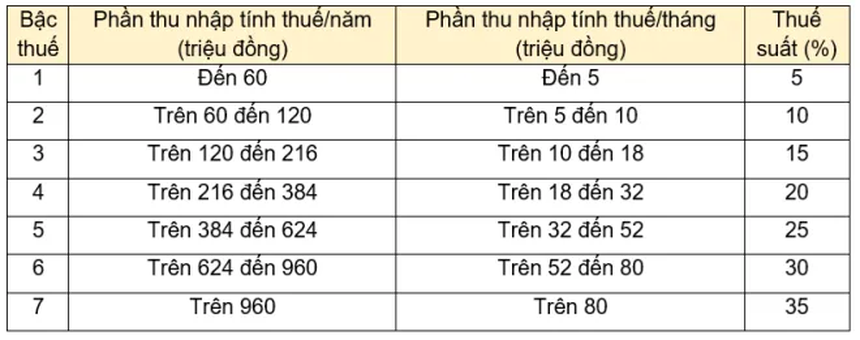 | Bậc thuế | Phần thu nhập tính thuế/năm (triệu đồng) | Phần thu nhập tính thuế/tháng (triệu đồng) | Thuế suất (%) |
|---|---|---|---|
| 1 | Đến 60 | Đến 5 | 5 |
| 2 | Trên 60 đến 120 | Trên 5 đến 10 | 10 |
| 3 | Trên 120 đến 216 | Trên 10 đến 18 | 15 |
| 4 | Trên 216 đến 384 | Trên 18 đến 32 | 20 |
| 5 | Trên 384 đến 624 | Trên 32 đến 52 | 25 |
| 6 | Trên 624 đến 960 | Trên 52 đến 80 | 30 |
| 7 | Trên 960 | Trên 80 | 35 |